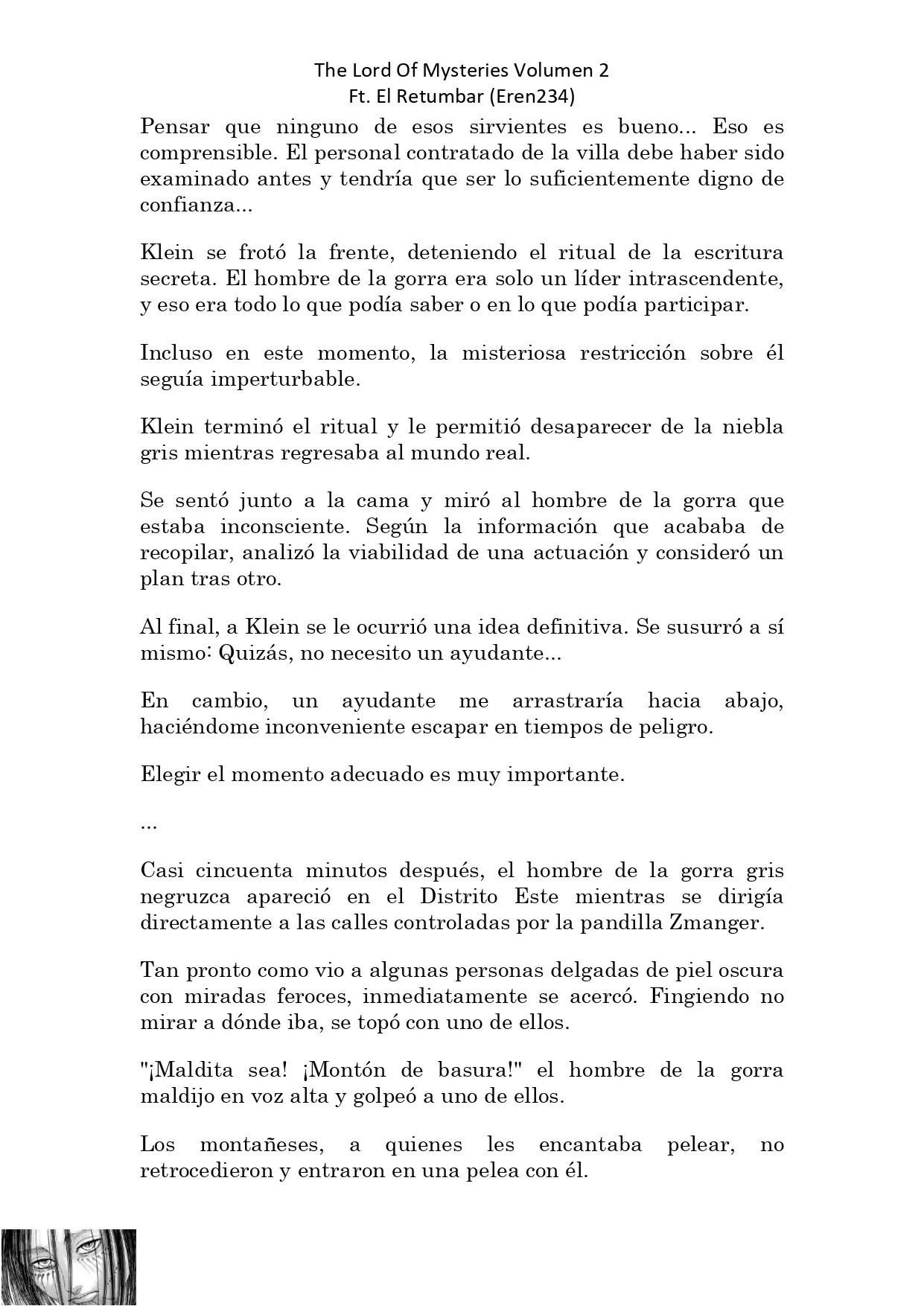 The Lord Of Mysteries Volumen 2
Ft. El Retumbar (Eren234)

Pensar que ninguno de esos sirvientes es bueno... Eso es comprensible. El personal contratado de la villa debe haber sido examinado antes y tendría que ser lo suficientemente digno de confianza...

Klein se frotó la frente, deteniendo el ritual de la escritura secreta. El hombre de la gorra era solo un líder intrascendente, y eso era todo lo que podía saber o en lo que podía participar.

Incluso en este momento, la misteriosa restricción sobre él seguía imperturbable.

Klein terminó el ritual y le permitió desaparecer de la niebla gris mientras regresaba al mundo real.

Se sentó junto a la cama y miró al hombre de la gorra que estaba inconsciente. Según la información que acababa de recopilar, analizó la viabilidad de una actuación y consideró un plan tras otro.

Al final, a Klein se le ocurrió una idea definitiva. Se susurró a sí mismo: Quizás, no necesito un ayudante...

En cambio, un ayudante me arrastraría hacia abajo, haciéndome inconveniente escapar en tiempos de peligro.

Elegir el momento adecuado es muy importante.

...

Casi cincuenta minutos después, el hombre de la gorra gris negruzca apareció en el Distrito Este mientras se dirigía directamente a las calles controladas por la pandilla Zmanger.

Tan pronto como vio a algunas personas delgadas de piel oscura con miradas feroces, inmediatamente se acercó. Fingiendo no mirar a dónde iba, se topó con uno de ellos.

"¡Maldita sea! ¡Montón de basura!" el hombre de la gorra maldijo en voz alta y golpeó a uno de ellos.

Los montañeses, a quienes les encantaba pelear, no retrocedieron y entraron en una pelea con él.